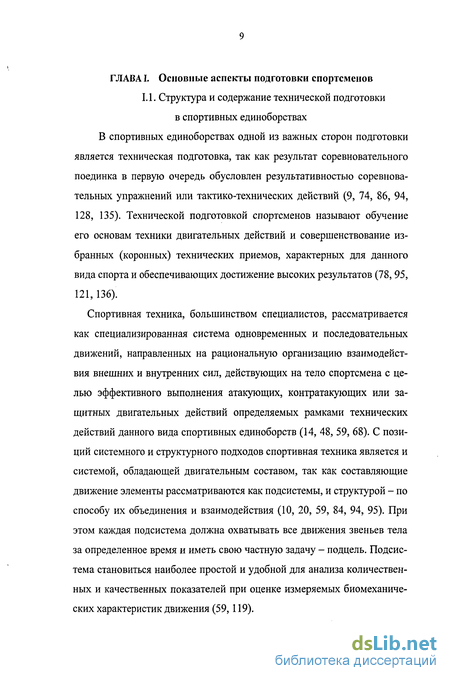 9

ГЛАВА I. Основные аспекты подготовки спортсменов

I.1. Структура и содержание технической подготовки в спортивных единоборствах

В спортивных единоборствах одной из важных сторон подготовки является техническая подготовка, так как результат соревновательного поединка в первую очередь обусловлен результативностью соревновательных упражнений или тактико-технических действий (9, 74, 86, 94, 128, 135). Технической подготовкой спортсменов называют обучение его основам техники двигательных действий и совершенствование избранных (коронных) технических приемов, характерных для данного вида спорта и обеспечивающих достижение высоких результатов (78, 95, 121, 136).

Спортивная техника, большинством специалистов, рассматривается как специализированная система одновременных и последовательных движений, направленных на рациональную организацию взаимодействия внешних и внутренних сил, действующих на тело спортсмена с целью эффективного выполнения атакующих, контратакующих или защитных двигательных действий определяемых рамками технических действий данного вида спортивных единоборств (14, 48, 59, 68). С позиций системного и структурного подходов спортивная техника является и системой, обладающей двигательным составом, так как составляющие движение элементы рассматриваются как подсистемы, и структурой – по способу их объединения и взаимодействия (10, 20, 59, 84, 94, 95). При этом каждая подсистема должна охватывать все движения звеньев тела за определенное время и иметь свою частную задачу – подцель. Подсистема становиться наиболее простой и удобной для анализа количественных и качественных показателей при оценке измеряемых биомеханических характеристик движения (59, 119).

dsLib.net
библиотека диссертаций